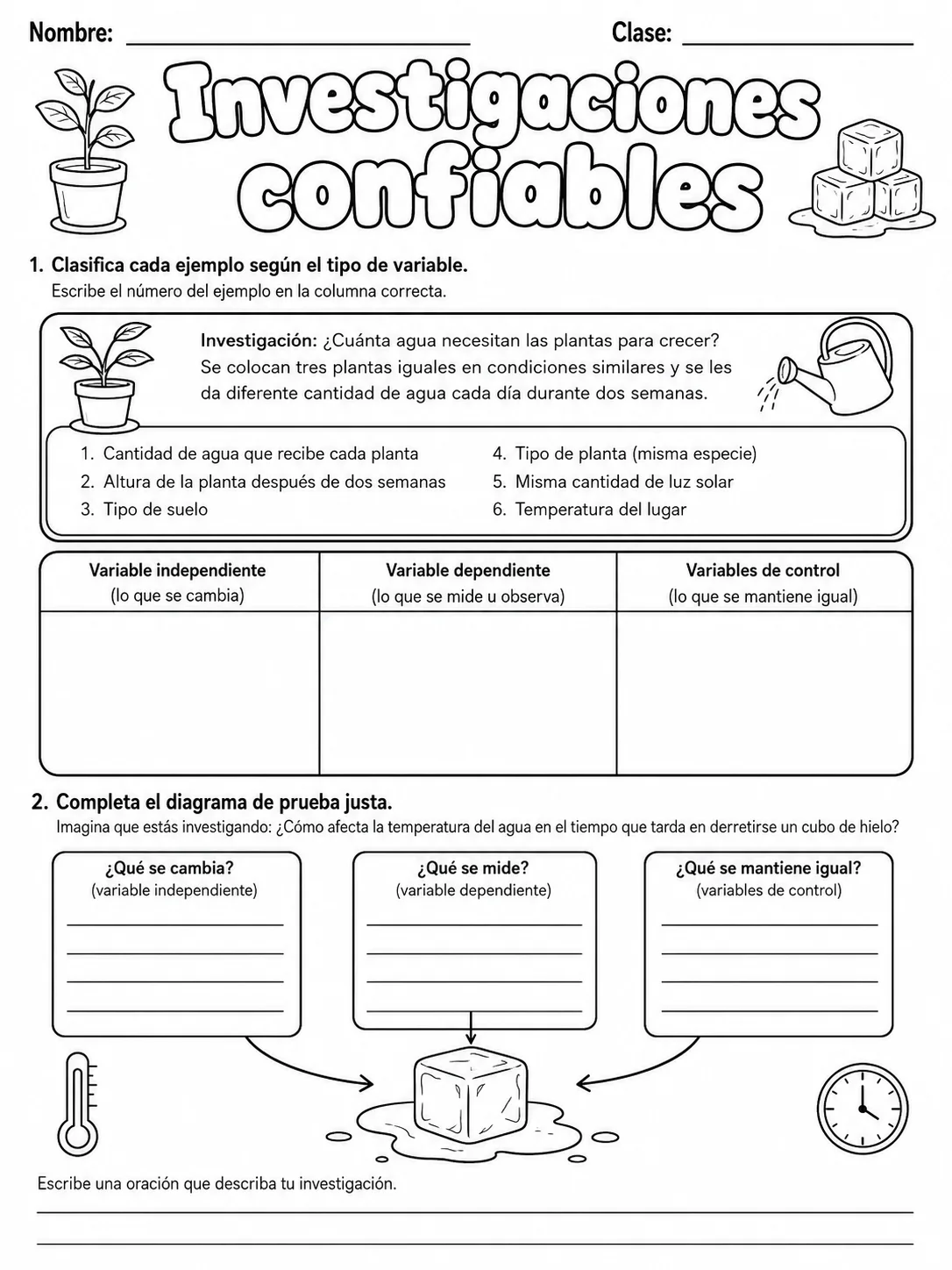 Nombre: ____ Clase: ____

Investigaciones confiables

1. Clasifica cada ejemplo según el tipo de variable.
Escribe el número del ejemplo en la columna correcta.

Investigación: ¿Cuánta agua necesitan las plantas para crecer? Se colocan tres plantas iguales en condiciones similares y se les da diferente cantidad de agua cada día durante dos semanas.

1. Cantidad de agua que recibe cada planta
2. Altura de la planta después de dos semanas
3. Tipo de suelo
4. Tipo de planta (misma especie)
5. Misma cantidad de luz solar
6. Temperatura del lugar

| Variable independiente (lo que se cambia) | Variable dependiente (lo que se mide u observa) | Variables de control (lo que se mantiene igual) |
|---|---|---|
| | | |

2. Completa el diagrama de prueba justa.
Imagina que estás investigando: ¿Cómo afecta la temperatura del agua en el tiempo que tarda en derretirse un cubo de hielo?

¿Qué se cambia?
(variable independiente)
____
____
____
____

¿Qué se mide?
(variable dependiente)
____
____
____
____

¿Qué se mantiene igual?
(variables de control)
____
____
____
____

Escribe una oración que describa tu investigación.
____
____